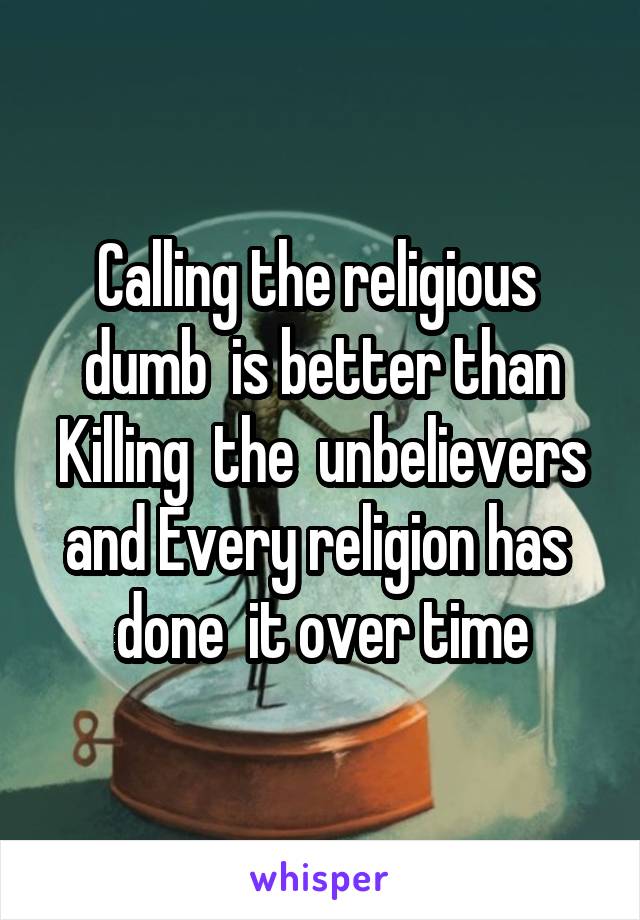 Calling the religious dumb is better than Killing the unbelievers and Every religion has done it over time

whisper